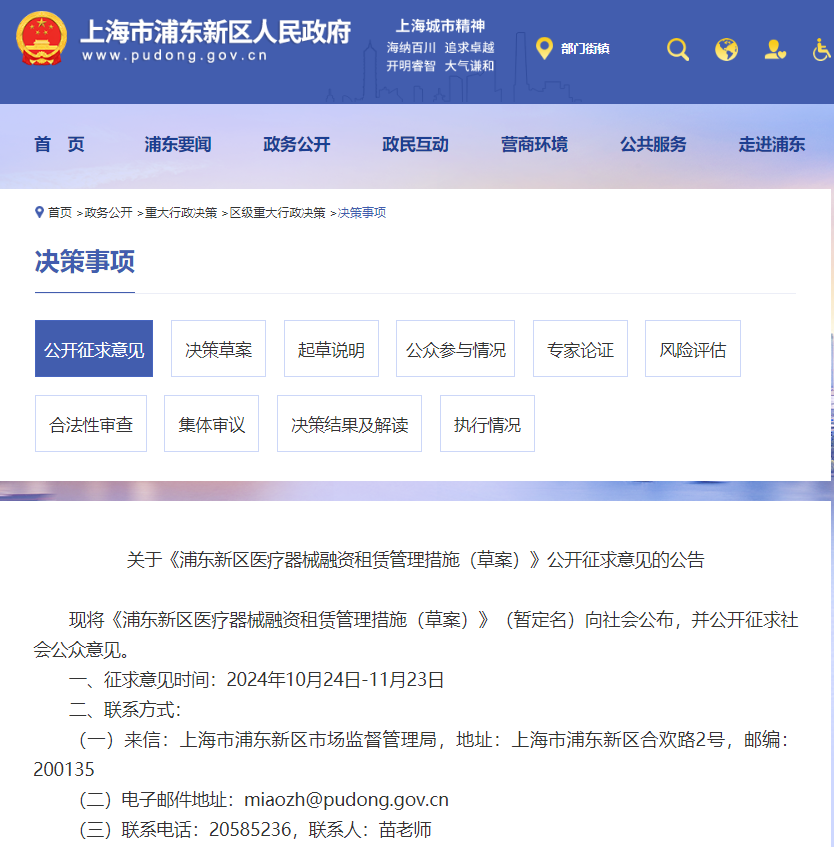 上海市浦东新区人民政府
www.pudong.gov.cn

上海城市精神
海纳百川 追求卓越
开明睿智 大气谦和

部门街镇

首 页
浦东要闻
政务公开
政民互动
营商环境
公共服务
走进浦东

首页 >政务公开 >重大行政决策 >区级重大行政决策 >决策事项

决策事项

公开征求意见
决策草案
起草说明
公众参与情况
专家论证
风险评估
合法性审查
集体审议
决策结果及解读
执行情况

关于《浦东新区医疗器械融资租赁管理措施（草案）》公开征求意见的公告

现将《浦东新区医疗器械融资租赁管理措施（草案）》（暂定名）向社会公布，并公开征求社会公众意见。

一、征求意见时间：2024年10月24日-11月23日

二、联系方式：

（一）来信：上海市浦东新区市场监督管理局，地址：上海市浦东新区合欢路2号，邮编：200135

（二）电子邮件地址：miaozh@pudong.gov.cn

（三）联系电话：20585236，联系人：苗老师